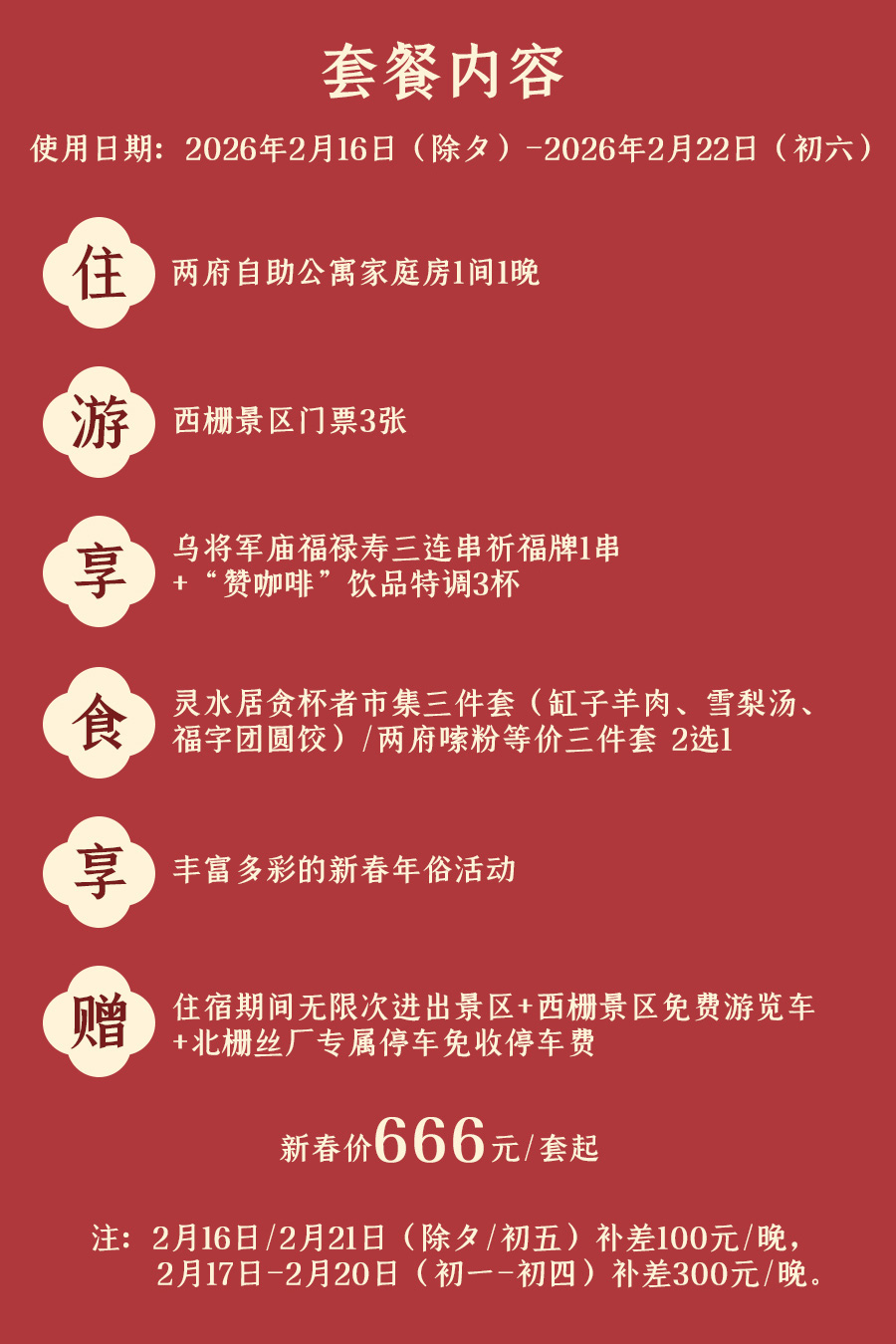 套餐内容

使用日期：2026年2月16日（除夕）-2026年2月22日（初六）

住

两府自助公寓家庭房1间1晚

游

西栅景区门票3张

享

乌将军庙福禄寿三连串祈福牌1串
+“赞咖啡”饮品特调3杯

食

灵水居贪杯者市集三件套（缸子羊肉、雪梨汤、福字团圆饺）/两府嗦粉等价三件套 2选1

享

丰富多彩的新春年俗活动

赠

住宿期间无限次进出景区+西栅景区免费游览车
+北栅丝厂专属停车免收停车费

新春价666元/套起

注：2月16日/2月21日（除夕/初五）补差100元/晚，
2月17日-2月20日（初一-初四）补差300元/晚。